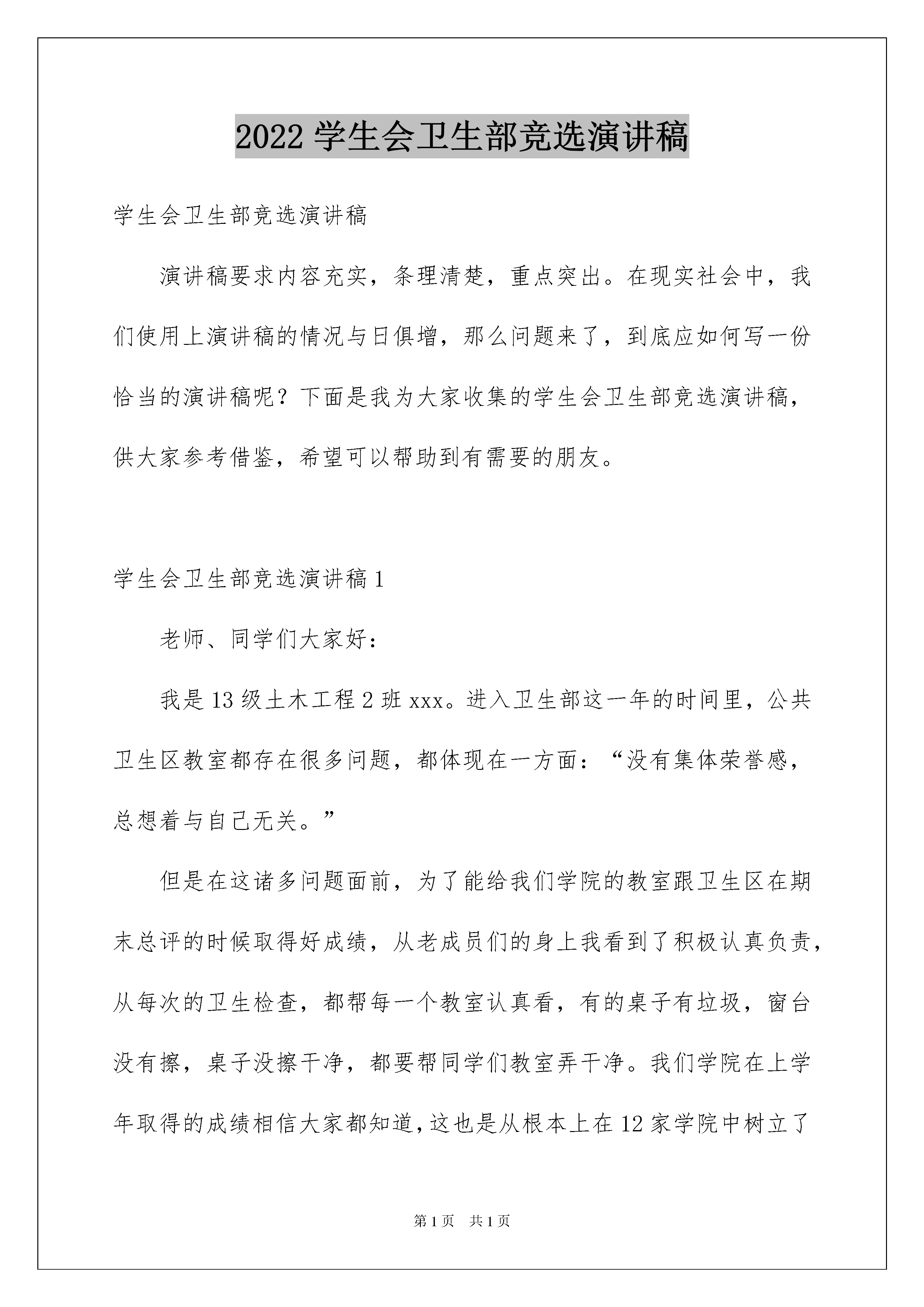 2022 学生会卫生部竞选演讲稿

学生会卫生部竞选演讲稿

演讲稿要求内容充实，条理清楚，重点突出。在现实社会中，我们使用上演讲稿的情况与日俱增，那么问题来了，到底应如何写一份恰当的演讲稿呢？下面是我为大家收集的学生会卫生部竞选演讲稿，供大家参考借鉴，希望可以帮助到有需要的朋友。

学生会卫生部竞选演讲稿 1

老师、同学们大家好：

我是 13 级土木工程 2 班 xxx。进入卫生部这一年的时间里，公共卫生区教室都存在很多问题，都体现在一方面：“没有集体荣誉感，总想着与自己无关。”

但是在这诸多问题面前，为了能给我们学院的教室跟卫生区在期末总评的时候取得好成绩，从老成员们的身上我看到了积极认真负责，从每次的卫生检查，都帮每一个教室认真看，有的桌子有垃圾，窗台没有擦，桌子没擦干净，都要帮同学们教室弄干净。我们学院在上学年取得的成绩相信大家都知道，这也是从根本上在 12 家学院中树立了

第 1 页 共 1 页